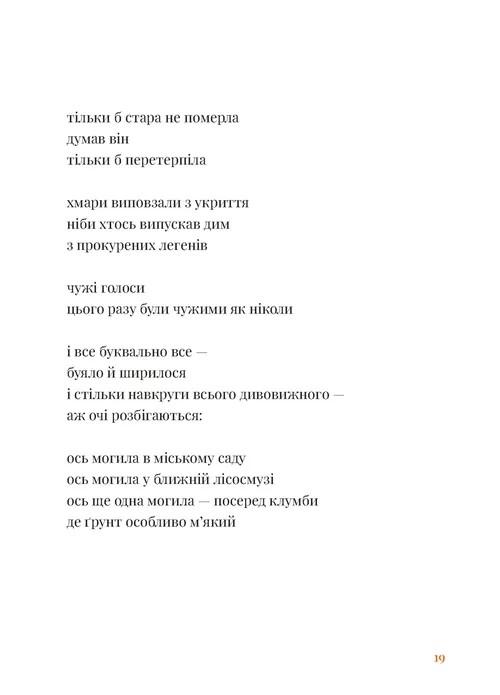 тільки б стара не померла
думав він
тільки б перетерпіла

хмари виповзали з укриття
ніби хтось випускав дим
з прокурених легенів

чужі голоси
цього разу були чужими як ніколи

і все буквально все —
буяло й ширилося
і стільки навкруги всього дивовижного —
аж очі розбігаються:

ось могила в міському саду
ось могила у ближній лісосмузі
ось ще одна могила — посеред клумби
де ґрунт особливо м'який

19